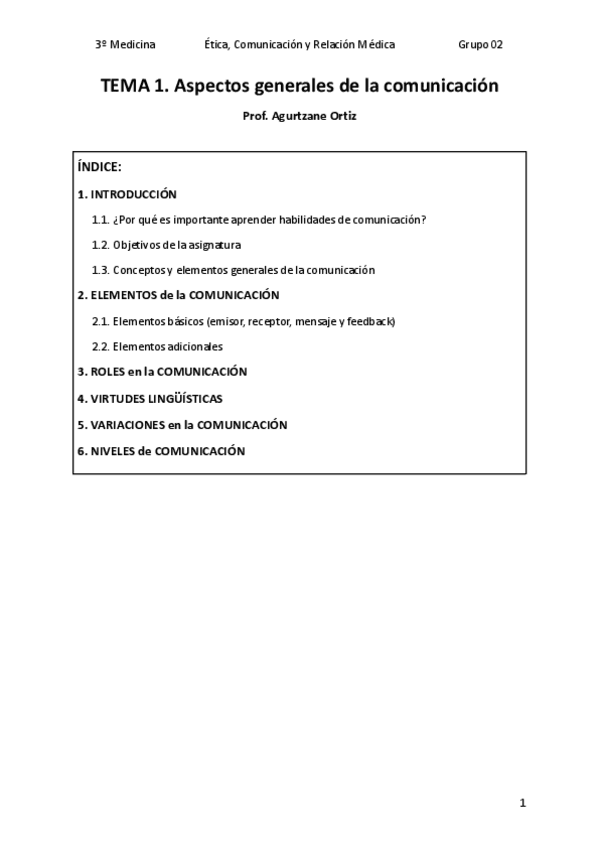 3º Medicina Ética, Comunicación y Relación Médica Grupo 02

TEMA 1. Aspectos generales de la comunicación

Prof. Agurtzane Ortiz

ÍNDICE:

1. INTRODUCCIÓN

1.1. ¿Por qué es importante aprender habilidades de comunicación?

1.2. Objetivos de la asignatura

1.3. Conceptos y elementos generales de la comunicación

2. ELEMENTOS de la COMUNICACIÓN

2.1. Elementos básicos (emisor, receptor, mensaje y feedback)

2.2. Elementos adicionales

3. ROLES en la COMUNICACIÓN

4. VIRTUDES LINGÜÍSTICAS

5. VARIACIONES en la COMUNICACIÓN

6. NIVELES de COMUNICACIÓN

1